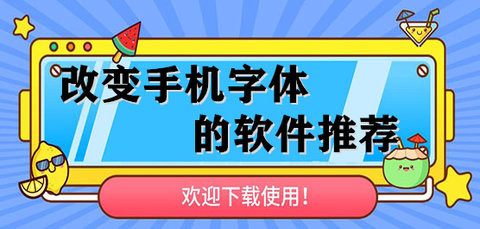 改变手机字体
的软件推荐

欢迎下载使用!